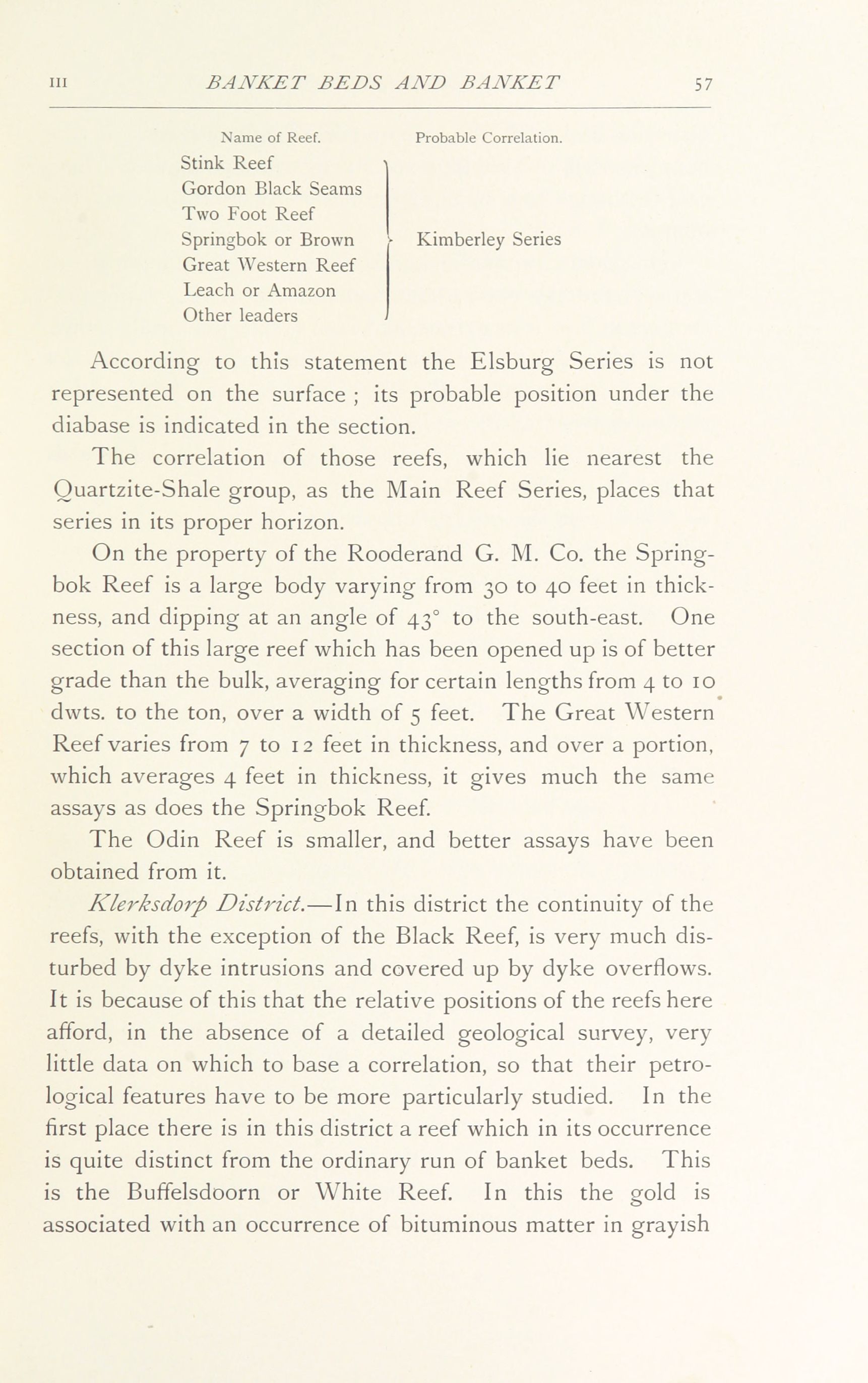 III BANKET BEDS AND BANKET 57

| Name of Reef. | Probable Correlation. |
|---|---|
| Stink Reef | Kimberley Series |
| Gordon Black Seams | |
| Two Foot Reef | |
| Springbok or Brown | |
| Great Western Reef | |
| Leach or Amazon | |
| Other leaders | |

According to this statement the Elsburg Series is not represented on the surface ; its probable position under the diabase is indicated in the section.

The correlation of those reefs, which lie nearest the Quartzite-Shale group, as the Main Reef Series, places that series in its proper horizon.

On the property of the Rooderand G. M. Co. the Springbok Reef is a large body varying from 30 to 40 feet in thickness, and dipping at an angle of 43° to the south-east. One section of this large reef which has been opened up is of better grade than the bulk, averaging for certain lengths from 4 to 10 dwts. to the ton, over a width of 5 feet. The Great Western Reef varies from 7 to 12 feet in thickness, and over a portion, which averages 4 feet in thickness, it gives much the same assays as does the Springbok Reef.

The Odin Reef is smaller, and better assays have been obtained from it.

Klerksdorp District.—In this district the continuity of the reefs, with the exception of the Black Reef, is very much disturbed by dyke intrusions and covered up by dyke overflows. It is because of this that the relative positions of the reefs here afford, in the absence of a detailed geological survey, very little data on which to base a correlation, so that their petrological features have to be more particularly studied. In the first place there is in this district a reef which in its occurrence is quite distinct from the ordinary run of banket beds. This is the Buffelsdoorn or White Reef. In this the gold is associated with an occurrence of bituminous matter in grayish